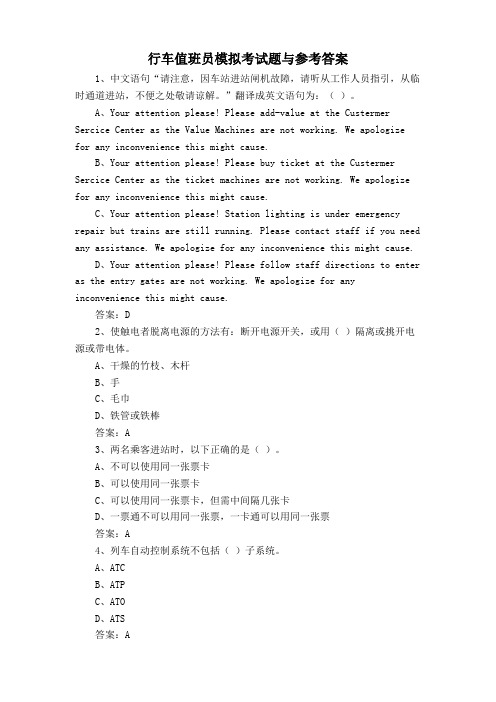 行车值班员模拟考试题与参考答案

1、中文语句“请注意，因车站进站闸机故障，请听从工作人员指引，从临时通道进站，不便之处敬请谅解。”翻译成英文语句为：（ ）。

A、Your attention please! Please add-value at the Custermer Sercice Center as the Value Machines are not working. We apologize for any inconvenience this might cause.

B、Your attention please! Please buy ticket at the Custermer Sercice Center as the ticket machines are not working. We apologize for any inconvenience this might cause.

C、Your attention please! Station lighting is under emergency repair but trains are still running. Please contact staff if you need any assistance. We apologize for any inconvenience this might cause.

D、Your attention please! Please follow staff directions to enter as the entry gates are not working. We apologize for any inconvenience this might cause.

答案：D

2、使触电者脱离电源的方法有：断开电源开关，或用（ ）隔离或挑开电源或带电体。

A、干燥的竹枝、木杆

B、手

C、毛巾

D、铁管或铁棒

答案：A

3、两名乘客进站时，以下正确的是（ ）。

A、不可以使用同一张票卡

B、可以使用同一张票卡

C、可以使用同一张票卡，但需中间隔几张卡

D、一票通不可以用同一张票，一卡通可以用同一张票

答案：A

4、列车自动控制系统不包括（ ）子系统。

A、ATC

B、ATP

C、ATO

D、ATS

答案：A